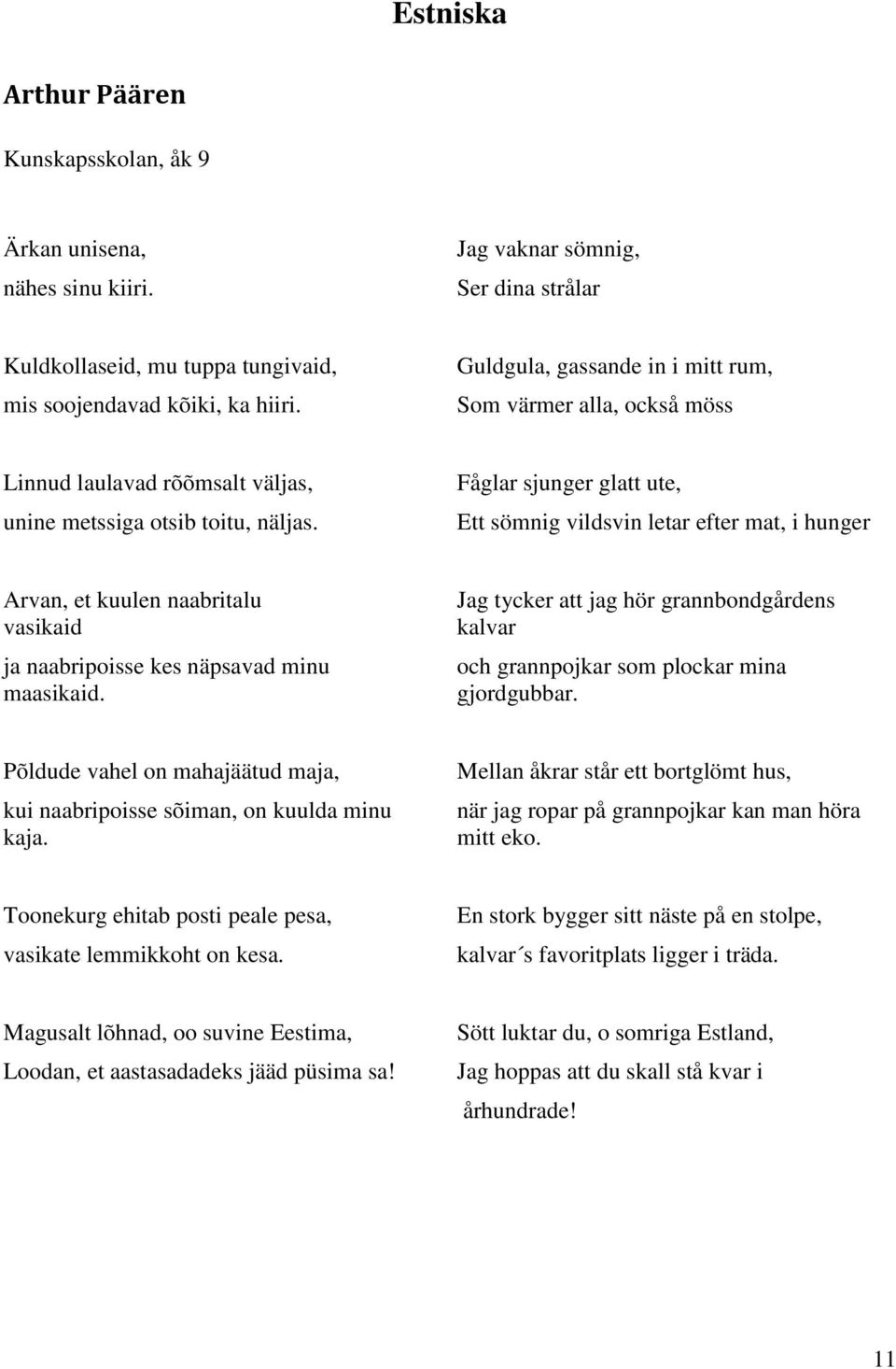 Estniska

Arthur Päären

Kunskapsskolan, åk 9

Ärkan unisena,
nähes sinu kiiri.

Kuldkollaseid, mu tuppa tungivaid,
mis soojendavad kõiki, ka hiiri.

Linnud laulavad rõõmsalt väljas,
unine metssiga otsib toitu, näljas.

Arvan, et kuulen naabritalu vasikaid
ja naabripoisse kes näpsavad minu maasikaid.

Põldude vahel on mahajäätud maja,
kui naabripoisse sõiman, on kuulda minu kaja.

Toonekurg ehitab posti peale pesa,
vasikate lemmikkoht on kesa.

Magusalt lõhnad, oo suvine Eestima,
Loodan, et aastasadadeks jääd püsima sa!

Jag vaknar sömnig,
Ser dina strålar

Guldgula, gassande in i mitt rum,
Som värmer alla, också möss

Fåglar sjunger glatt ute,
Ett sömnig vildsvin letar efter mat, i hunger

Jag tycker att jag hör grannbondgårdens kalvar
och grannpojkar som plockar mina gjordgubbar.

Mellan åkrar står ett bortglömt hus,
när jag ropar på grannpojkar kan man höra mitt eko.

En stork bygger sitt näste på en stolpe,
kalvar´s favoritplats ligger i träda.

Sött luktar du, o somriga Estland,
Jag hoppas att du skall stå kvar i
århundrade!

11